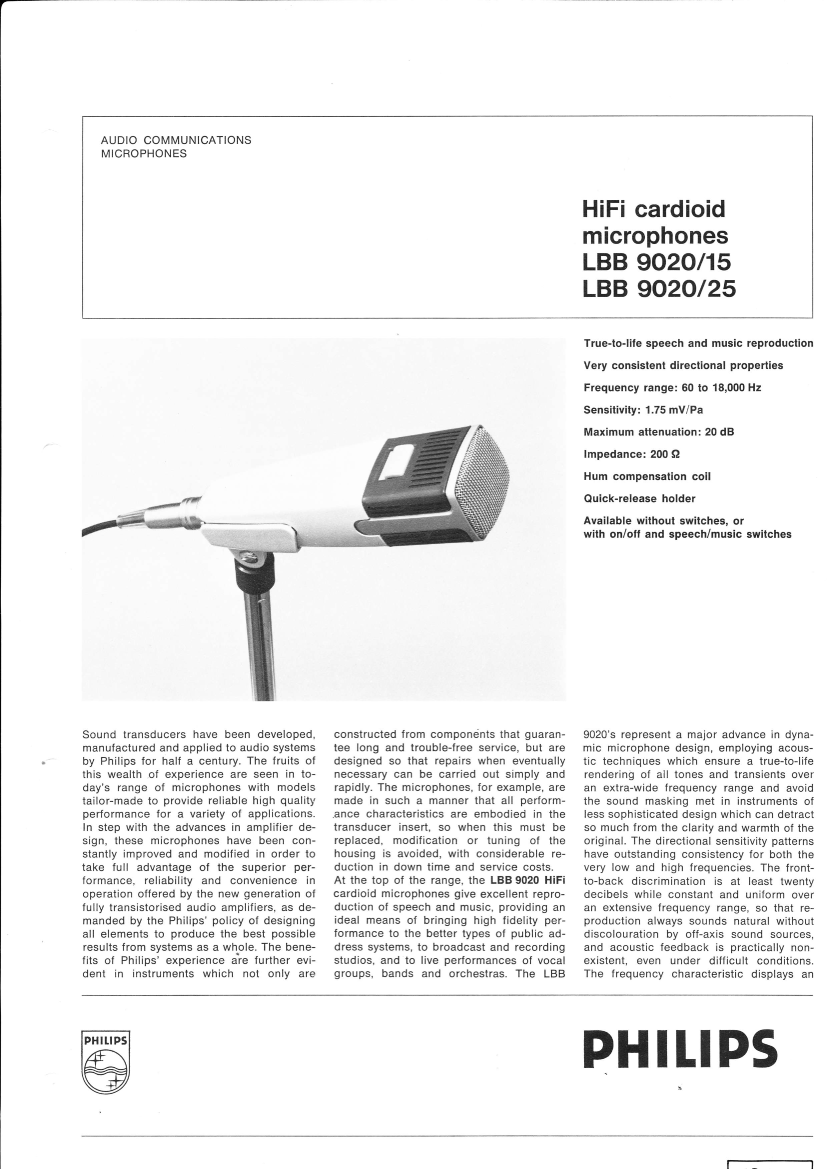 AUDIO COMMUNICATIONS
MICROPHONES

HiFi cardioid microphones
LBB 9020/15
LBB 9020/25

True-to-life speech and music reproduction

Very consistent directional properties

Frequency range: 60 to 18,000 Hz

Sensitivity: 1.75 mV/Pa

Maximum attenuation: 20 dB

Impedance: 200 Ω

Hum compensation coil

Quick-release holder

Available without switches, or with on/off and speech/music switches

Sound transducers have been developed, manufactured and applied to audio systems by Philips for half a century. The fruits of this wealth of experience are seen in today's range of microphones with models tailor-made to provide reliable high quality performance for a variety of applications. In step with the advances in amplifier design, these microphones have been constantly improved and modified in order to take full advantage of the superior performance, reliability and convenience in operation offered by the new generation of fully transistorised audio amplifiers, as demanded by the Philips' policy of designing all elements to produce the best possible results from systems as a whole. The benefits of Philips' experience are further evident in instruments which not only are constructed from components that guarantee long and trouble-free service, but are designed so that repairs when eventually necessary can be carried out simply and rapidly. The microphones, for example, are made in such a manner that all performance characteristics are embodied in the transducer insert, so when this must be replaced, modification or tuning of the housing is avoided, with considerable reduction in down time and service costs.
At the top of the range, the LBB 9020 HiFi cardioid microphones give excellent reproduction of speech and music, providing an ideal means of bringing high fidelity performance to the better types of public address systems, to broadcast and recording studios, and to live performances of vocal groups, bands and orchestras. The LBB 9020's represent a major advance in dynamic microphone design, employing acoustic techniques which ensure a true-to-life rendering of all tones and transients over an extra-wide frequency range and avoid the sound masking met in instruments of less sophisticated design which can detract so much from the clarity and warmth of the original. The directional sensitivity patterns have outstanding consistency for both the very low and high frequencies. The front-to-back discrimination is at least twenty decibels while constant and uniform over an extensive frequency range, so that reproduction always sounds natural without discolouration by off-axis sound sources, and acoustic feedback is practically non-existent, even under difficult conditions. The frequency characteristic displays an

PHILIPS

PHILIPS